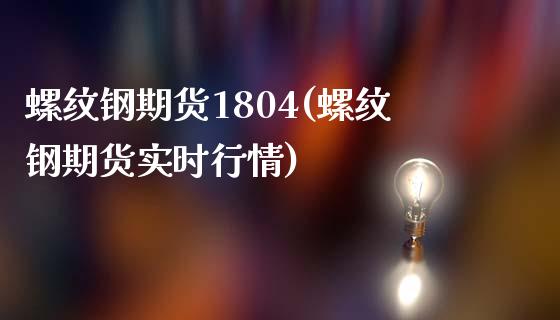 螺纹钢期货1804(螺纹钢期货实时行情)